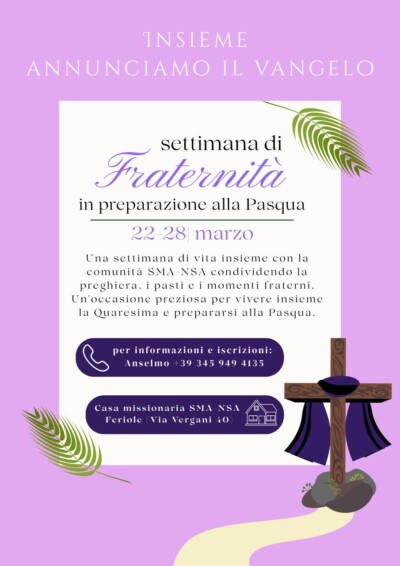 INSIEME
ANNUNCIAMO IL VANGELO

settimana di
Fraternità
in preparazione alla Pasqua

22-28| marzo

Una settimana di vita insieme con la comunità SMA-NSA condividendo la preghiera, i pasti e i momenti fraterni. Un'occasione preziosa per vivere insieme la Quaresima e prepararsi alla Pasqua.

per informazioni e iscrizioni:
Anselmo +39 345 949 4135

Casa missionaria SMA-NSA
Feriole (Via Vergani 40)